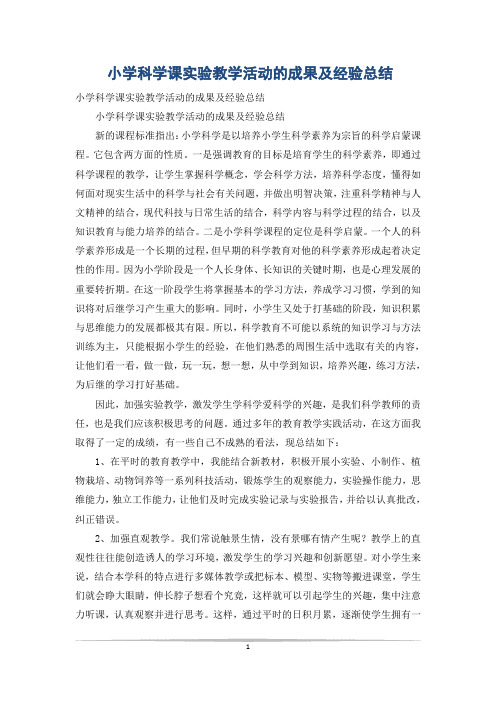 小学科学课实验教学活动的成果及经验总结

小学科学课实验教学活动的成果及经验总结

小学科学课实验教学活动的成果及经验总结

新的课程标准指出：小学科学是以培养小学生科学素养为宗旨的科学启蒙课程。它包含两方面的性质。一是强调教育的目标是培育学生的科学素养，即通过科学课程的教学，让学生掌握科学概念，学会科学方法，培养科学态度，懂得如何面对现实生活中的科学与社会有关问题，并做出明智决策，注重科学精神与人文精神的结合，现代科技与日常生活的结合，科学内容与科学过程的结合，以及知识教育与能力培养的结合。二是小学科学课程的定位是科学启蒙。一个人的科学素养形成是一个长期的过程，但早期的科学教育对他的科学素养形成起着决定性的作用。因为小学阶段是一个人长身体、长知识的关键时期，也是心理发展的重要转折期。在这一阶段学生将掌握基本的学习方法，养成学习习惯，学到的知识将对后继学习产生重大的影响。同时，小学生又处于打基础的阶段，知识积累与思维能力的发展都极其有限。所以，科学教育不可能以系统的知识学习与方法训练为主，只能根据小学生的经验，在他们熟悉的周围生活中选取有关的内容，让他们看一看，做一做，玩一玩，想一想，从中学到知识，培养兴趣，练习方法，为后继的学习打好基础。

因此，加强实验教学，激发学生学科学爱科学的兴趣，是我们科学教师的责任，也是我们应该积极思考的问题。通过多年的教育教学实践活动，在这方面我取得了一定的成绩，有一些自己不成熟的看法，现总结如下：

1、在平时的教育教学中，我能结合新教材，积极开展小实验、小制作、植物栽培、动物饲养等一系列科技活动，锻炼学生的观察能力，实验操作能力，思维能力，独立工作能力，让他们及时完成实验记录与实验报告，并给以认真批改，纠正错误。

2、加强直观教学。我们常说触景生情，没有景哪有情产生呢？教学上的直观性往往能创造诱人的学习环境，激发学生的学习兴趣和创新愿望。对小学生来说，结合本学科的特点进行多媒体教学或把标本、模型、实物等搬进课堂，学生们就会睁大眼睛，伸长脖子想看个究竟，这样就可以引起学生的兴趣，集中注意力听课，认真观察并进行思考。这样，通过平时的日积月累，逐渐使学生拥有一

1